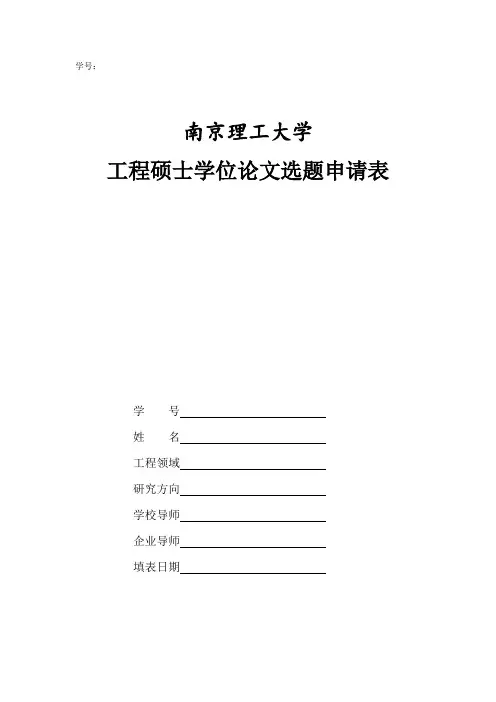 学号：

南京理工大学

工程硕士学位论文选题申请表

学　　号

姓　　名

工程领域

研究方向

学校导师

企业导师

填表日期